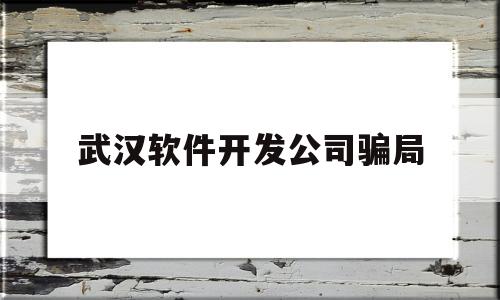 武汉软件开发公司骗局